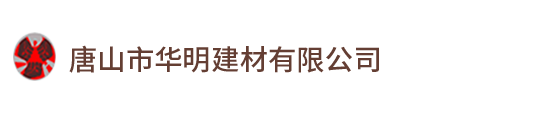 唐山市华明建材有限公司